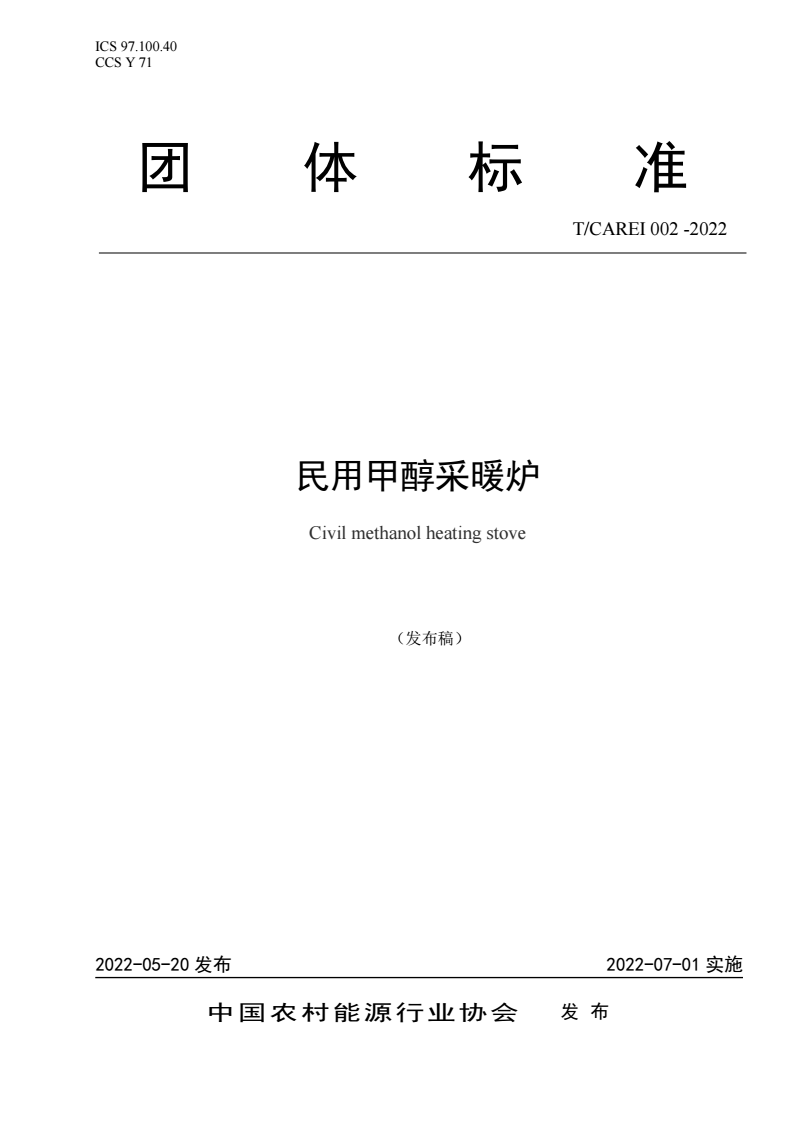 ICS 97.100.40
CCS Y 71

团 体 标 准

T/CAREI 002 -2022

民用甲醇采暖炉

Civil methanol heating stove

（发布稿）

2022-05-20 发布

2022-07-01 实施

中国农村能源行业协会 发 布